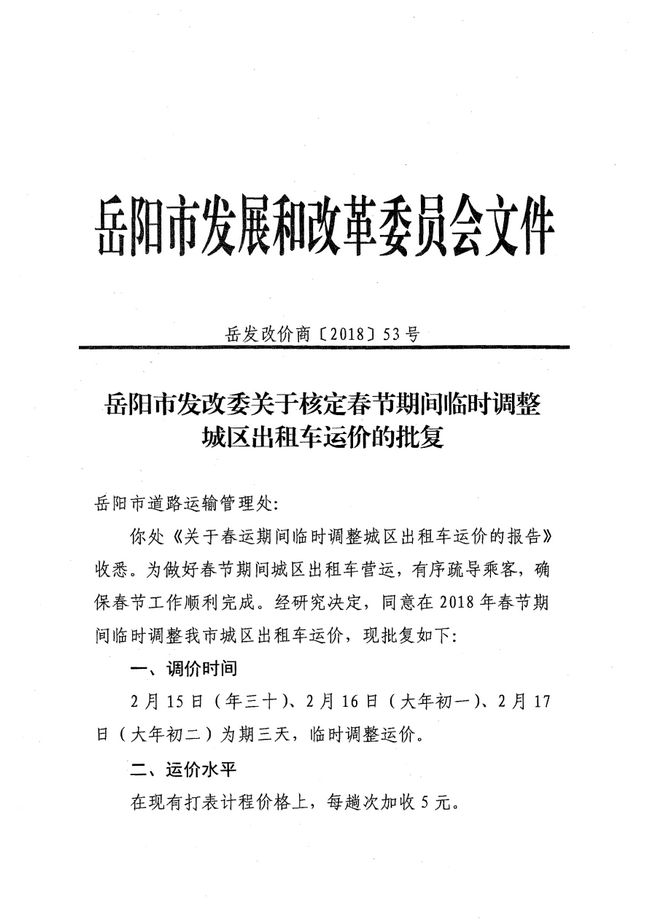 岳阳市发展和改革委员会文件

岳发改价商〔2018〕53号

岳阳市发改委关于核定春节期间临时调整城区出租车运价的批复

岳阳市道路运输管理处:

你处《关于春运期间临时调整城区出租车运价的报告》收悉。为做好春节期间城区出租车营运，有序疏导乘客，确保春节工作顺利完成。经研究决定，同意在2018年春节期间临时调整我市城区出租车运价，现批复如下:

一、调价时间

2月15日（年三十）、2月16日（大年初一）、2月17日（大年初二）为期三天，临时调整运价。

二、运价水平

在现有打表计程价格上，每趟次加收5元。